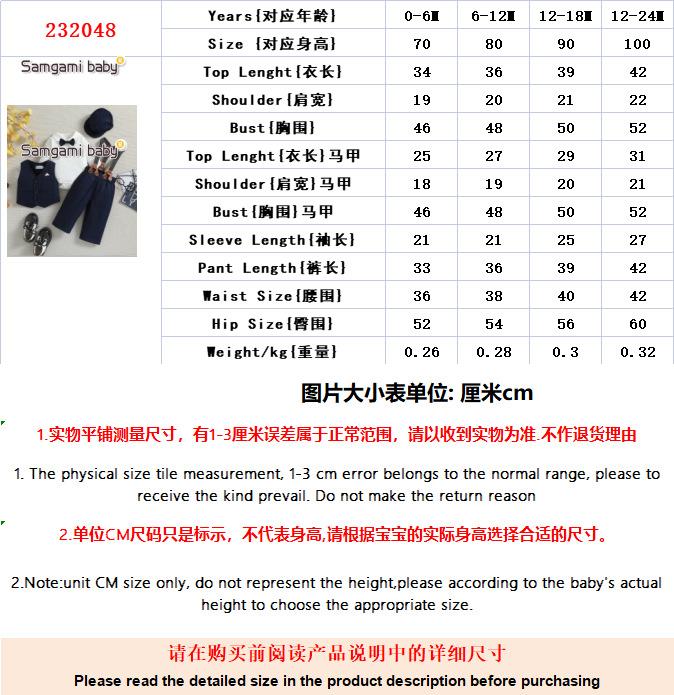 232048

Samgami baby

Samgami baby

| Years{对应年龄} | 0-6M | 6-12M | 12-18M | 12-24M |
|---|---|---|---|---|
| Size {对应身高} | 70 | 80 | 90 | 100 |
| Top Lenght{衣长} | 34 | 36 | 39 | 42 |
| Shoulder{肩宽} | 19 | 20 | 21 | 22 |
| Bust{胸围} | 46 | 48 | 50 | 52 |
| Top Lenght{衣长}马甲 | 25 | 27 | 29 | 31 |
| Shoulder{肩宽}马甲 | 18 | 19 | 20 | 21 |
| Bust{胸围}马甲 | 46 | 48 | 50 | 52 |
| Sleeve Length{袖长} | 21 | 21 | 25 | 27 |
| Pant Length{裤长} | 33 | 36 | 39 | 42 |
| Waist Size{腰围} | 36 | 38 | 40 | 42 |
| Hip Size{臀围} | 52 | 54 | 56 | 60 |
| Weight/kg{重量} | 0.26 | 0.28 | 0.3 | 0.32 |

图片大小表单位: 厘米cm

1.实物平铺测量尺寸，有1-3厘米误差属于正常范围，请以收到实物为准.不作退货理由

1. The physical size tile measurement, 1-3 cm error belongs to the normal range, please to receive the kind prevail. Do not make the return reason

2.单位CM尺码只是标示，不代表身高,请根据宝宝的实际身高选择合适的尺寸。

2.Note:unit CM size only, do not represent the height,please according to the baby's actual height to choose the appropriate size.

请在购买前阅读产品说明中的详细尺寸

Please read the detailed size in the product description before purchasing